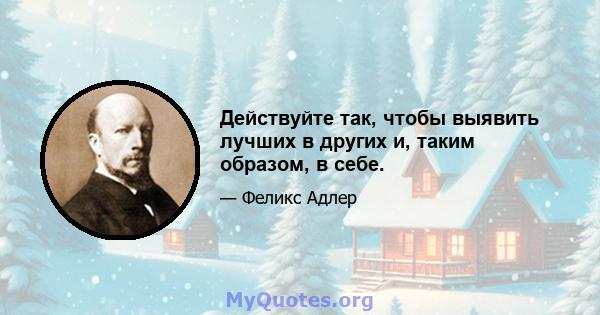 Действуйте так, чтобы выявить лучших в других и, таким образом, в себе.

— Феликс Адлер

MyQuotes.org